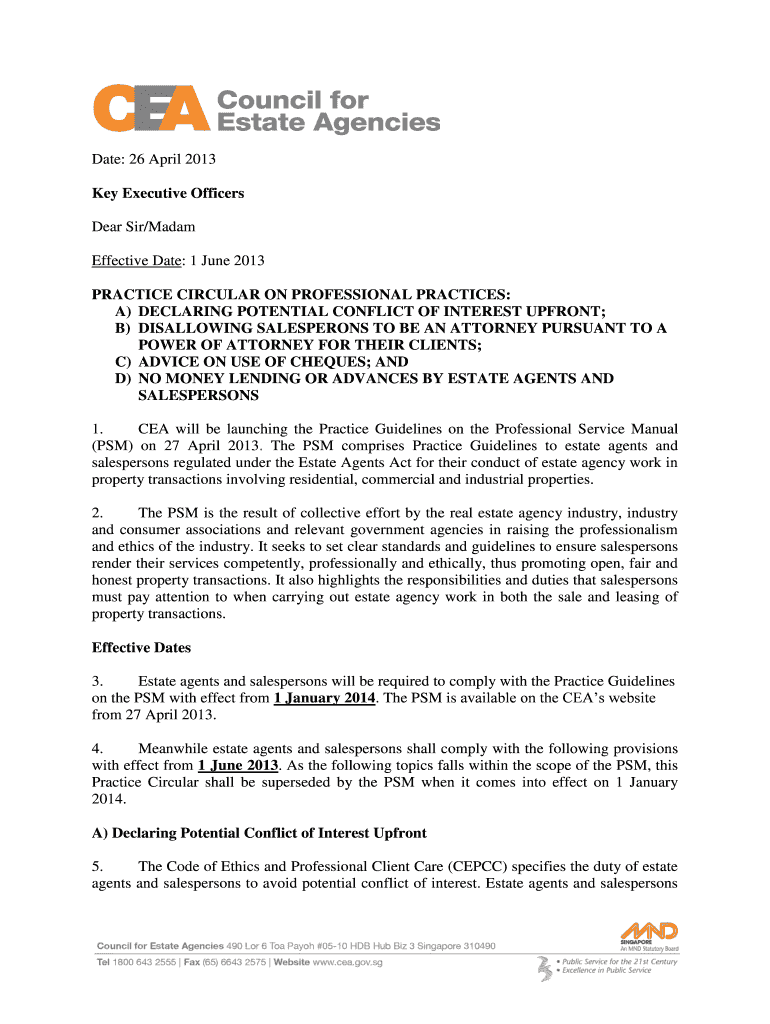 CEA Council for Estate Agencies

Date: 26 April 2013

Key Executive Officers

Dear Sir/Madam

Effective Date: 1 June 2013

PRACTICE CIRCULAR ON PROFESSIONAL PRACTICES:
A) DECLARING POTENTIAL CONFLICT OF INTEREST UPFRONT;
B) DISALLOWING SALESPERONS TO BE AN ATTORNEY PURSUANT TO A POWER OF ATTORNEY FOR THEIR CLIENTS;
C) ADVICE ON USE OF CHEQUES; AND
D) NO MONEY LENDING OR ADVANCES BY ESTATE AGENTS AND SALESPERSONS

1. CEA will be launching the Practice Guidelines on the Professional Service Manual (PSM) on 27 April 2013. The PSM comprises Practice Guidelines to estate agents and salespersons regulated under the Estate Agents Act for their conduct of estate agency work in property transactions involving residential, commercial and industrial properties.

2. The PSM is the result of collective effort by the real estate agency industry, industry and consumer associations and relevant government agencies in raising the professionalism and ethics of the industry. It seeks to set clear standards and guidelines to ensure salespersons render their services competently, professionally and ethically, thus promoting open, fair and honest property transactions. It also highlights the responsibilities and duties that salespersons must pay attention to when carrying out estate agency work in both the sale and leasing of property transactions.

Effective Dates

3. Estate agents and salespersons will be required to comply with the Practice Guidelines on the PSM with effect from 1 January 2014. The PSM is available on the CEA's website from 27 April 2013.

4. Meanwhile estate agents and salespersons shall comply with the following provisions with effect from 1 June 2013. As the following topics falls within the scope of the PSM, this Practice Circular shall be superseded by the PSM when it comes into effect on 1 January 2014.

A) Declaring Potential Conflict of Interest Upfront

5. The Code of Ethics and Professional Client Care (CEPCC) specifies the duty of estate agents and salespersons to avoid potential conflict of interest. Estate agents and salespersons

Council for Estate Agencies 490 Lor 6 Toa Payoh #05-10 HDB Hub Biz 3 Singapore 310490
Tel 1800 643 2555 | Fax (65) 6643 2575 | Website www.cea.gov.sg

MND SINGAPORE An MND Statutory Board
• Public Service for the 21st Century
• Excellence in Public Service